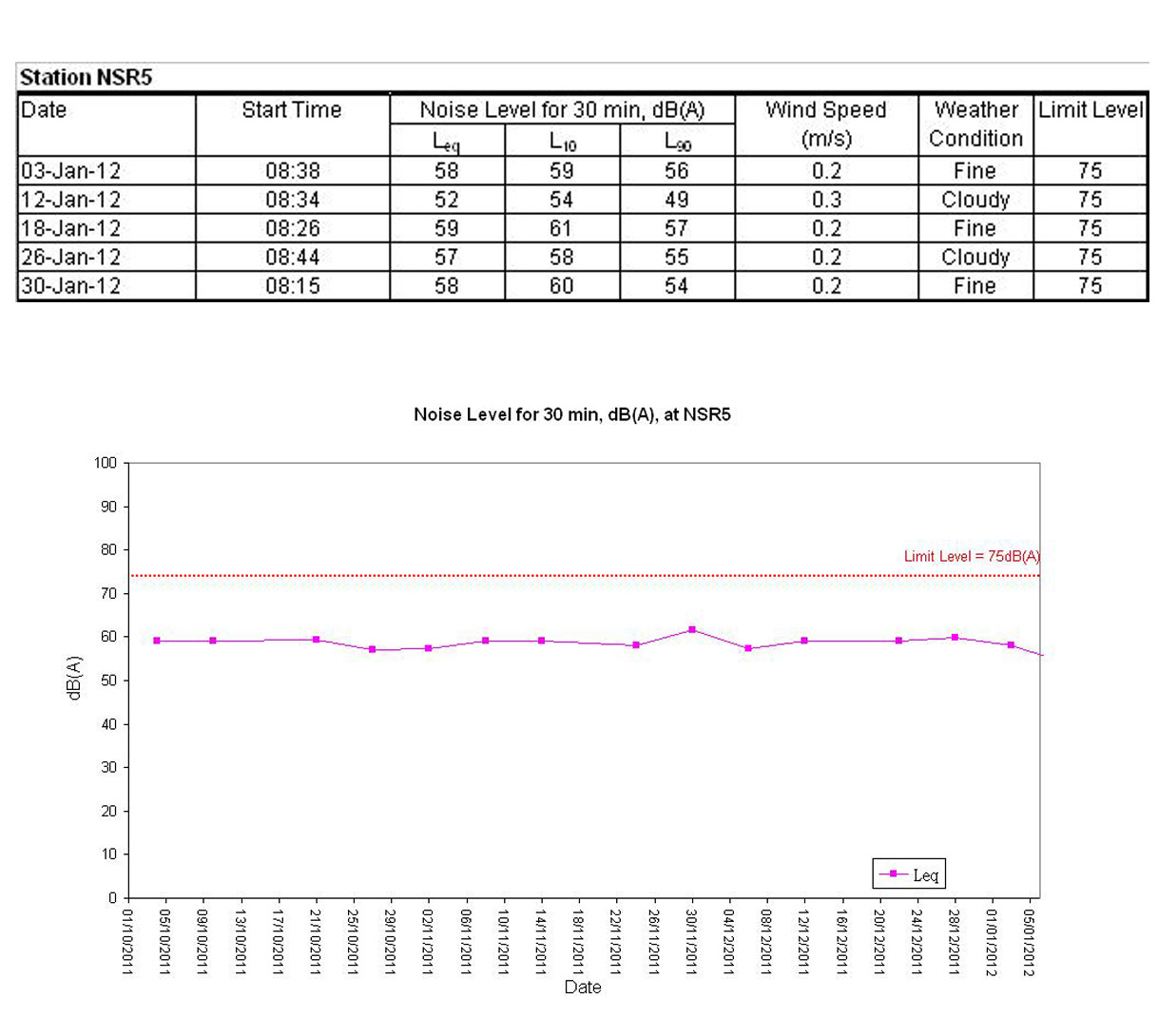 Station NSR5

| Date | Start Time | Noise Level for 30 min, dB(A) | | | Wind Speed (m/s) | Weather Condition | Limit Level |
|---|---|---|---|---|---|---|---|
| | | $L_{eq}$ | $L_{10}$ | $L_{90}$ | | | |
| 03-Jan-12 | 08:38 | 58 | 59 | 56 | 0.2 | Fine | 75 |
| 12-Jan-12 | 08:34 | 52 | 54 | 49 | 0.3 | Cloudy | 75 |
| 18-Jan-12 | 08:26 | 59 | 61 | 57 | 0.2 | Fine | 75 |
| 26-Jan-12 | 08:44 | 57 | 58 | 55 | 0.2 | Cloudy | 75 |
| 30-Jan-12 | 08:15 | 58 | 60 | 54 | 0.2 | Fine | 75 |

Noise Level for 30 min, dB(A), at NSR5

100
90
80
70
60
50
40
30
20
10
0

dB(A)

Limit Level = 75dB(A)

Leq

01/10/2011
05/10/2011
09/10/2011
13/10/2011
17/10/2011
21/10/2011
25/10/2011
29/10/2011
02/11/2011
06/11/2011
10/11/2011
14/11/2011
18/11/2011
22/11/2011
26/11/2011
30/11/2011
04/12/2011
08/12/2011
12/12/2011
16/12/2011
20/12/2011
24/12/2011
28/12/2011
01/01/2012
05/01/2012

Date